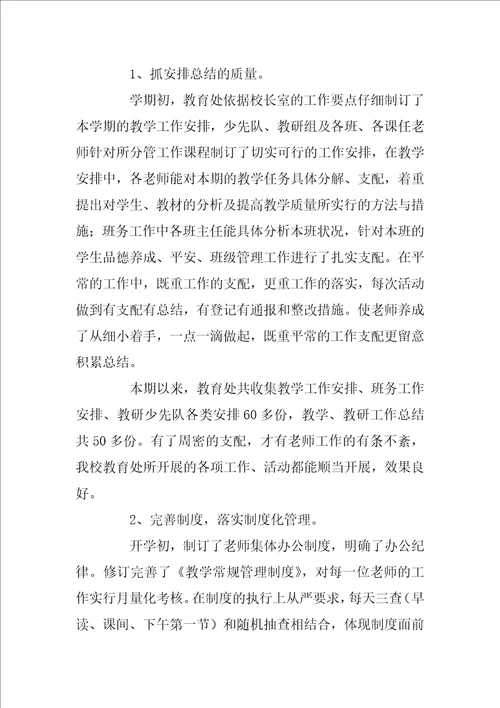 1、抓安排总结的质量。

学期初，教育处依据校长室的工作要点仔细制订了本学期的教学工作安排，少先队、教研组及各班、各课任老师针对所分管工作课程制订了切实可行的工作安排，在教学安排中，各老师能对本期的教学任务具体分解、支配，着重提出对学生、教材的分析及提高教学质量所实行的方法与措施；班务工作中各班主任能具体分析本班状况，针对本班的学生品德养成、平安、班级管理工作进行了扎实支配。在平常的工作中，既重工作的支配，更重工作的落实，每次活动做到有支配有总结，有登记有通报和整改措施。使老师养成了从细小着手，一点一滴做起，既重平常的工作支配更留意积累总结。

本期以来，教育处共收集教学工作安排、班务工作安排、教研少先队各类安排60多份，教学、教研工作总结共50多份。有了周密的支配，才有老师工作的有条不紊，我校教育处所开展的各项工作、活动都能顺当开展，效果良好。

2、完善制度，落实制度化管理。

开学初，制订了老师集体办公制度，明确了办公纪律。修订完善了《教学常规管理制度》，对每一位老师的工作实行月量化考核。在制度的执行上从严要求，每天三查（早读、课间、下午第一节）和随机抽查相结合，体现制度面前